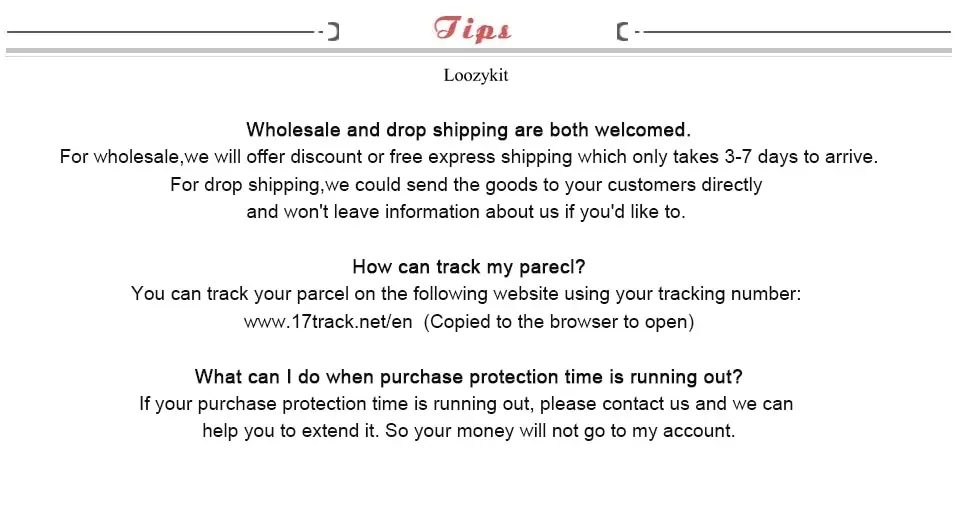 Tips

Loozykit

Wholesale and drop shipping are both welcomed.
For wholesale,we will offer discount or free express shipping which only takes 3-7 days to arrive.
For drop shipping,we could send the goods to your customers directly and won't leave information about us if you'd like to.

How can track my parecl?
You can track your parcel on the following website using your tracking number:
www.17track.net/en (Copied to the browser to open)

What can I do when purchase protection time is running out?
If your purchase protection time is running out, please contact us and we can help you to extend it. So your money will not go to my account.